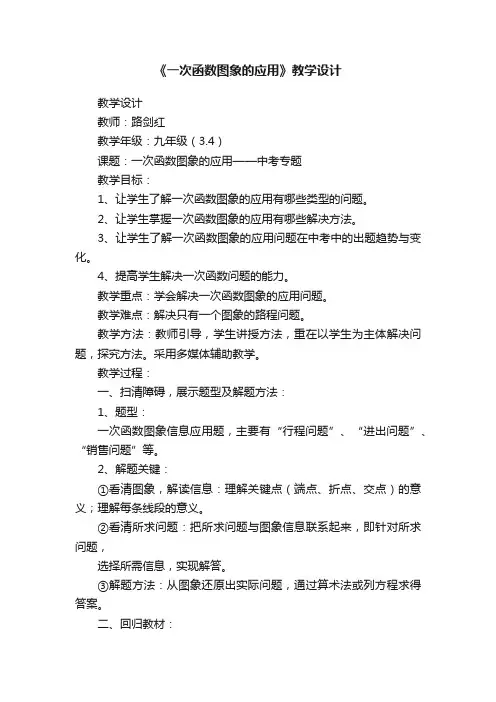 《一次函数图象的应用》教学设计

教学设计

教师：路剑红

教学年级：九年级（3.4）

课题：一次函数图象的应用——中考专题

教学目标：

1、让学生了解一次函数图象的应用有哪些类型的问题。

2、让学生掌握一次函数图象的应用有哪些解决方法。

3、让学生了解一次函数图象的应用问题在中考中的出题趋势与变化。

4、提高学生解决一次函数问题的能力。

教学重点：学会解决一次函数图象的应用问题。

教学难点：解决只有一个图象的路程问题。

教学方法：教师引导，学生讲授方法，重在以学生为主体解决问题，探究方法。采用多媒体辅助教学。

教学过程：

一、扫清障碍，展示题型及解题方法：

1、题型：

一次函数图象信息应用题，主要有“行程问题”、“进出问题”、“销售问题”等。

2、解题关键：

①看清图象，解读信息：理解关键点（端点、折点、交点）的意义；理解每条线段的意义。

②看清所求问题：把所求问题与图象信息联系起来，即针对所求问题，

选择所需信息，实现解答。

③解题方法：从图象还原出实际问题，通过算术法或列方程求得答案。

二、回归教材：